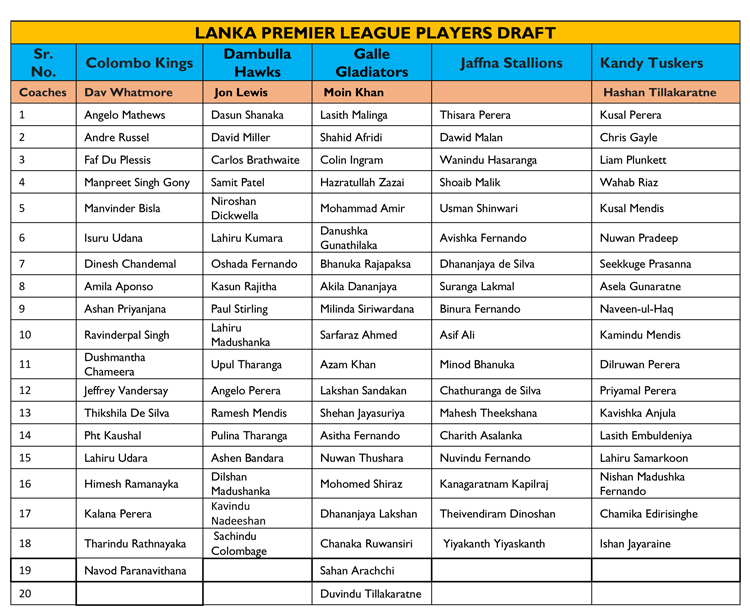 LANKA PREMIER LEAGUE PLAYERS DRAFT

| Sr. No. | Colombo Kings | Dambulla Hawks | Galle Gladiators | Jaffna Stallions | Kandy Tuskers |
|---|---|---|---|---|---|
| Coaches | Dav Whatmore | Jon Lewis | Moin Khan | | Hashan Tillakaratne |
| 1 | Angelo Mathews | Dasun Shanaka | Lasith Malinga | Thisara Perera | Kusal Perera |
| 2 | Andre Russel | David Miller | Shahid Afridi | Dawid Malan | Chris Gayle |
| 3 | Faf Du Plessis | Carlos Brathwaite | Colin Ingram | Wanindu Hasaranga | Liam Plunkett |
| 4 | Manpreet Singh Gony | Samit Patel | Hazratullah Zazai | Shoaib Malik | Wahab Riaz |
| 5 | Manvinder Bisla | Niroshan Dickwella | Mohammad Amir | Usman Shinwari | Kusal Mendis |
| 6 | Isuru Udana | Lahiru Kumara | Danushka Gunathilaka | Avishka Fernando | Nuwan Pradeep |
| 7 | Dinesh Chandemal | Oshada Fernando | Bhanuka Rajapaksa | Dhananjaya de Silva | Seekkuge Prasanna |
| 8 | Amila Aponso | Kasun Rajitha | Akila Dananjaya | Suranga Lakmal | Asela Gunaratne |
| 9 | Ashan Priyanjana | Paul Stirling | Milinda Siriwardana | Binura Fernando | Naveen-ul-Haq |
| 10 | Ravinderpal Singh | Lahiru Madushanka | Sarfaraz Ahmed | Asif Ali | Kamindu Mendis |
| 11 | Dushmantha Chameera | Upul Tharanga | Azam Khan | Minod Bhanuka | Dilruwan Perera |
| 12 | Jeffrey Vandersay | Angelo Perera | Lakshan Sandakan | Chathuranga de Silva | Priyamal Perera |
| 13 | Thikshila De Silva | Ramesh Mendis | Shehan Jayasuriya | Mahesh Theekshana | Kavishka Anjula |
| 14 | Pht Kaushal | Pulina Tharanga | Asitha Fernando | Charith Asalanka | Lasith Embuldeniya |
| 15 | Lahiru Udara | Ashen Bandara | Nuwan Thushara | Nuvindu Fernando | Lahiru Samarkoon |
| 16 | Himesh Ramanayka | Dilshan Madushanka | Mohomed Shiraz | Kanagaratnam Kapilraj | Nishan Madushka Fernando |
| 17 | Kalana Perera | Kavindu Nadeeshan | Dhananjaya Lakshan | Theivendiram Dinoshan | Chamika Edirisinghe |
| 18 | Tharindu Rathnayaka | Sachindu Colombage | Chanaka Ruwansiri | Yiyakanth Yiyaskanth | Ishan Jayaraine |
| 19 | Navod Paranavithana | | Sahan Arachchi | | |
| 20 | | | Duvindu Tillakaratne | | |